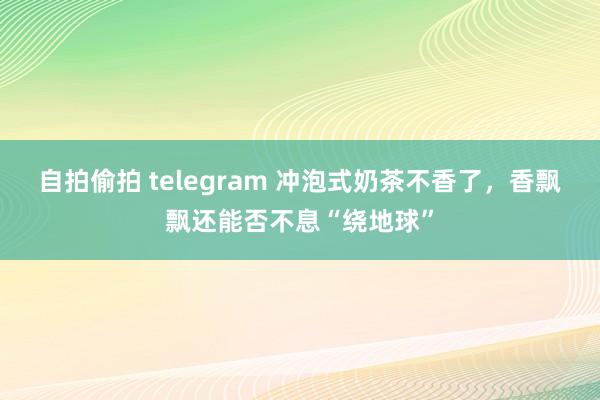 自拍偷拍 telegram 冲泡式奶茶不香了，香飘飘还能否不息“绕地球”